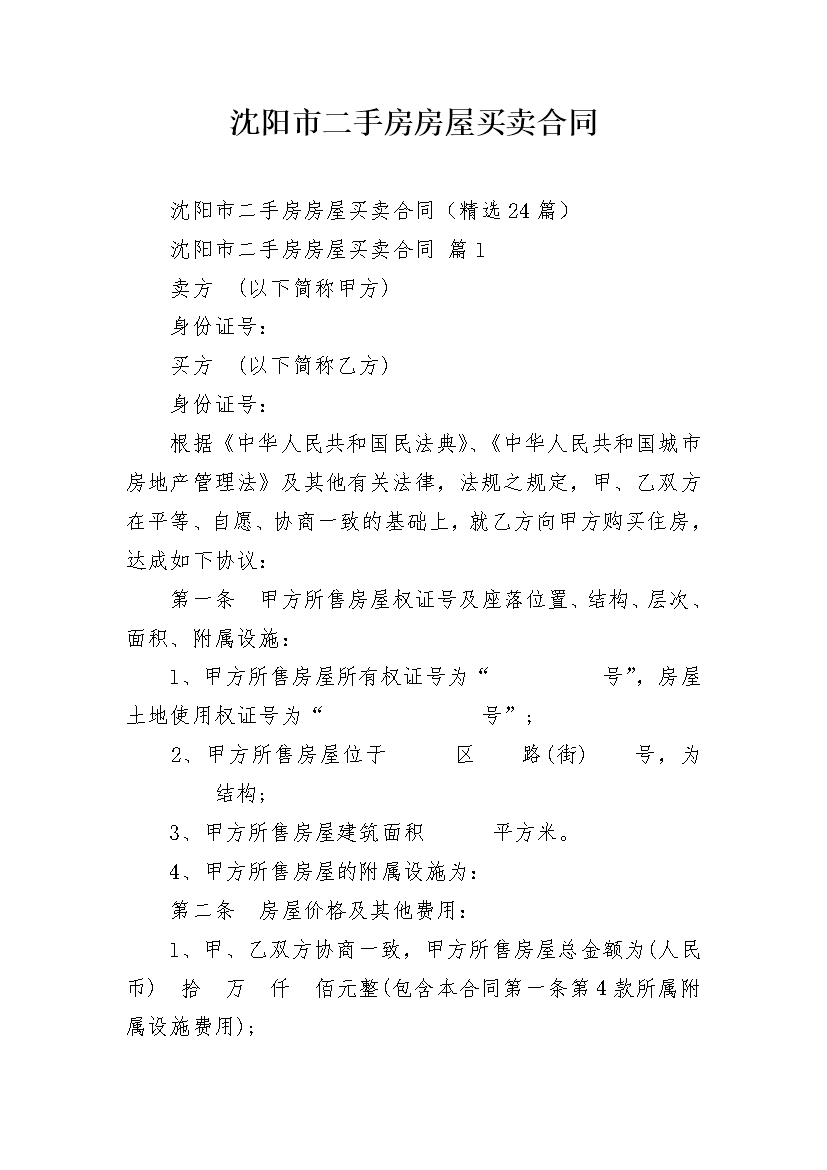 沈阳市二手房房屋买卖合同

沈阳市二手房房屋买卖合同（精选24篇）

沈阳市二手房房屋买卖合同 篇1

卖方 （以下简称甲方）

身份证号：

买方 （以下简称乙方）

身份证号：

根据《中华人民共和国民法典》、《中华人民共和国城市房地产管理法》及其他有关法律，法规之规定，甲、乙双方在平等、自愿、协商一致的基础上，就乙方向甲方购买住房，达成如下协议：

第一条 甲方所售房屋权证号及座落位置、结构、层次、面积、附属设施：

1、甲方所售房屋所有权证号为“ 号”，房屋土地使用权证号为“ 号”；

2、甲方所售房屋位于 区 路(街) 号，为 结构；

3、甲方所售房屋建筑面积 平方米。

4、甲方所售房屋的附属设施为：

第二条 房屋价格及其他费用：

1、甲、乙双方协商一致，甲方所售房屋总金额为(人民币) 拾 万 仟 佰元整(包含本合同第一条第4款所属附属设施费用)；